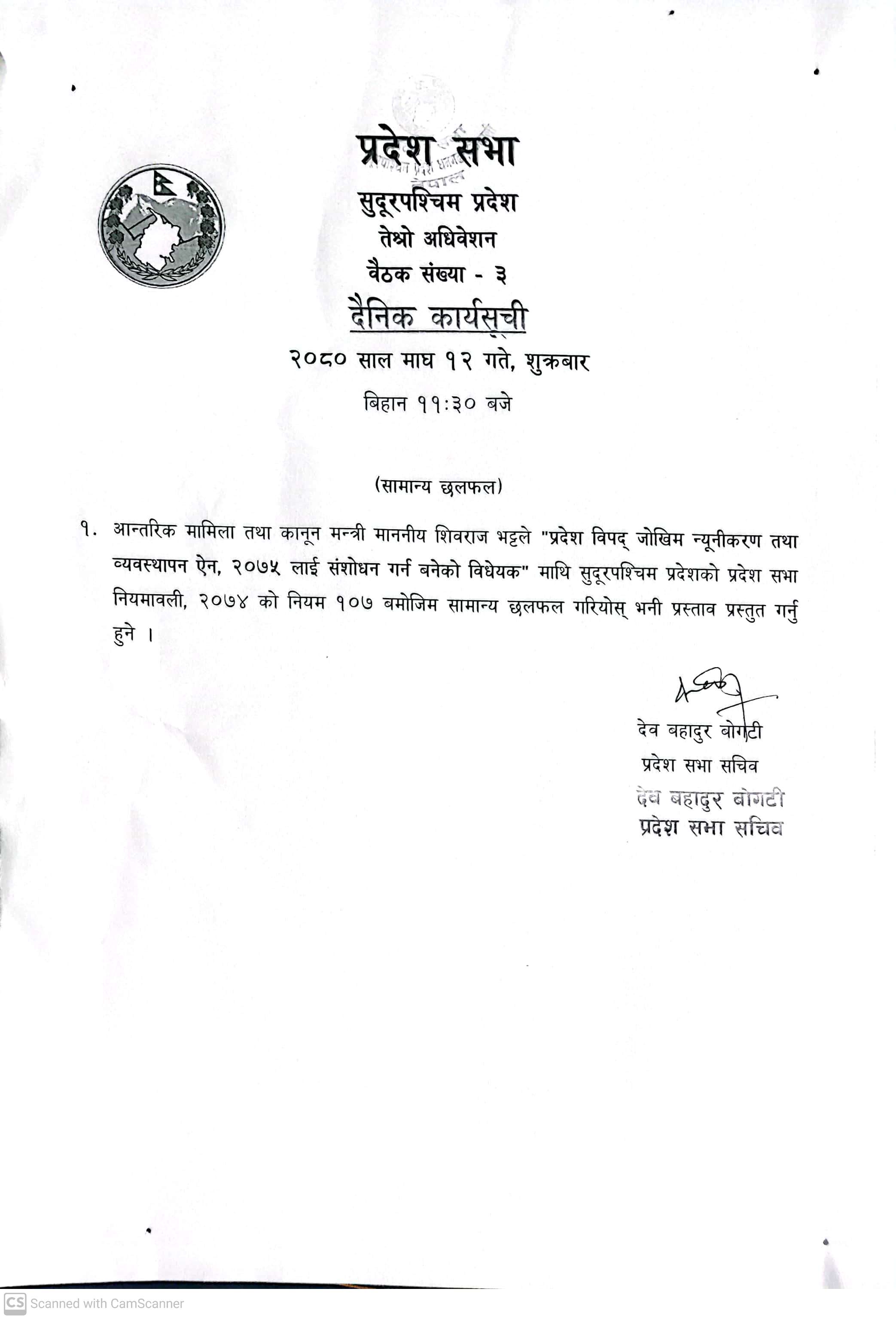 प्रदेश सभा
सुदूरपश्चिम प्रदेश
तेश्रो अधिवेशन
वैठक संख्या - ३
दैनिक कार्यसूची
२०८० साल माघ १२ गते, शुक्रबार
बिहान ११:३० बजे

(सामान्य छलफल)

१. आन्तरिक मामिला तथा कानून मन्त्री माननीय शिवराज भट्टले "प्रदेश विपद् जोखिम न्यूनीकरण तथा व्यवस्थापन ऐन, २०७५ लाई संशोधन गर्न बनेको विधेयक" माथि सुदूरपश्चिम प्रदेशको प्रदेश सभा नियमावली, २०७४ को नियम १०७ बमोजिम सामान्य छलफल गरियोस् भनी प्रस्ताव प्रस्तुत गर्नु हुने ।

देव बहादुर बोगटी
प्रदेश सभा सचिव
देव बहादुर बोगटी
प्रदेश सभा सचिव

CS Scanned with CamScanner